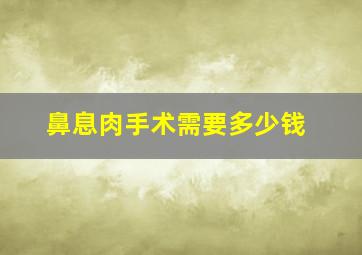 鼻息肉手术需要多少钱